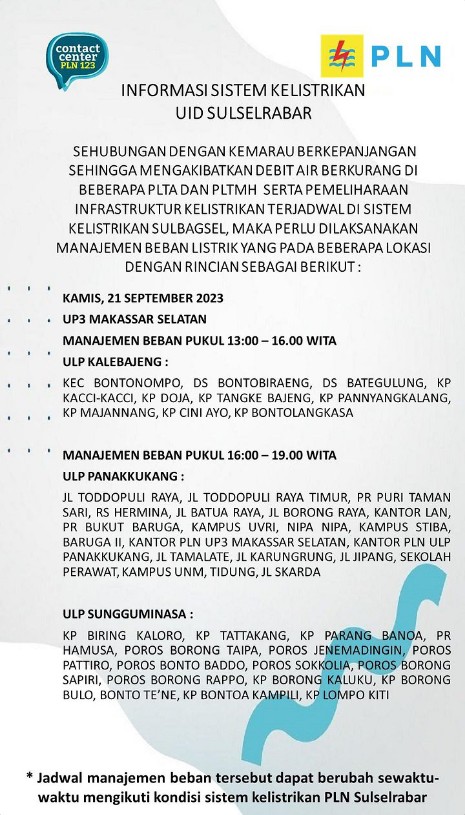 contact center PLN 123

PLN

INFORMASI SISTEM KELISTRIKAN
UID SULSELRABAR

SEHUBUNGAN DENGAN KEMARAU BERKEPANJANGAN SEHINGGA MENGAKIBATKAN DEBIT AIR BERKURANG DI BEBERAPA PLTA DAN PLTMH SERTA PEMELIHARAAN INFRASTRUKTUR KELISTRIKAN TERJADWAL DI SISTEM KELISTRIKAN SULBAGSEL, MAKA PERLU DILAKSANAKAN MANAJEMEN BEBAN LISTRIK YANG PADA BEBERAPA LOKASI DENGAN RINCIAN SEBAGAI BERIKUT :

KAMIS, 21 SEPTEMBER 2023

UP3 MAKASSAR SELATAN

MANAJEMEN BEBAN PUKUL 13:00 – 16.00 WITA

ULP KALEBAJENG :

KEC BONTONOMPO, DS BONTOBIRAENG, DS BATEGULUNG, KP KACCI-KACCI, KP DOJA, KP TANGKE BAJENG, KP PANNYANGKALANG, KP MAJANNANG, KP CINI AYO, KP BONTOLANGKASA

MANAJEMEN BEBAN PUKUL 16:00 – 19.00 WITA

ULP PANAKKUKANG :

JL TODDOPULI RAYA, JL TODDOPULI RAYA TIMUR, PR PURI TAMAN SARI, RS HERMINA, JL BATUA RAYA, JL BORONG RAYA, KANTOR LAN, PR BUKUT BARUGA, KAMPUS UVRI, NIPA NIPA, KAMPUS STIBA, BARUGA II, KANTOR PLN UP3 MAKASSAR SELATAN, KANTOR PLN ULP PANAKKUKANG, JL TAMALATE, JL KARUNGRUNG, JL JIPANG, SEKOLAH PERAWAT, KAMPUS UNM, TIDUNG, JL SKARDA

ULP SUNGGUMINASA :

KP BIRING KALORO, KP TATTAKANG, KP PARANG BANOA, PR HAMUSA, POROS BORONG TAIPA, POROS JENEMADINGIN, POROS PATTIRO, POROS BONTO BADDO, POROS SOKKOLIA, POROS BORONG SAPIRI, POROS BORONG RAPPO, KP BORONG KALUKU, KP BORONG BULO, BONTO TE'NE, KP BONTOA KAMPILI, KP LOMPO KITI

* Jadwal manajemen beban tersebut dapat berubah sewaktu-waktu mengikuti kondisi sistem kelistrikan PLN Sulselrabar